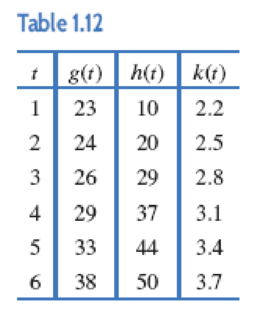 Table 1.12

| $t$ | $g(t)$ | $h(t)$ | $k(t)$ |
|---|---|---|---|
| 1 | 23 | 10 | 2.2 |
| 2 | 24 | 20 | 2.5 |
| 3 | 26 | 29 | 2.8 |
| 4 | 29 | 37 | 3.1 |
| 5 | 33 | 44 | 3.4 |
| 6 | 38 | 50 | 3.7 |